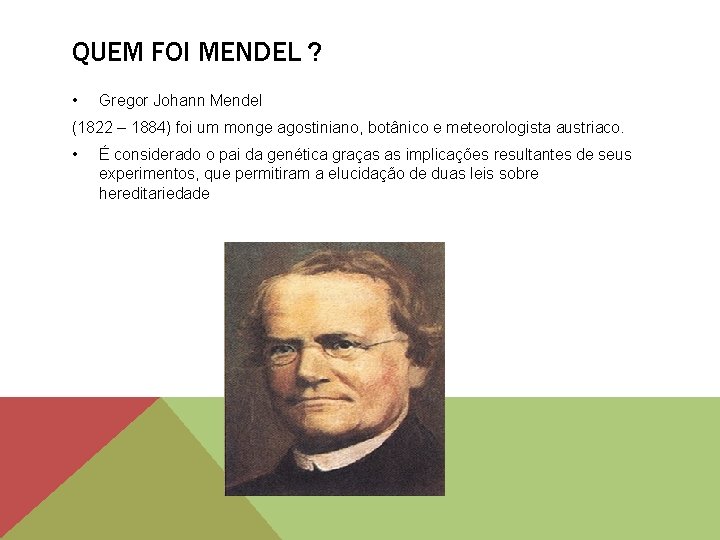 QUEM FOI MENDEL ?

• Gregor Johann Mendel

(1822 – 1884) foi um monge agostiniano, botânico e meteorologista austriaco.

• É considerado o pai da genética graças as implicações resultantes de seus experimentos, que permitiram a elucidação de duas leis sobre hereditariedade